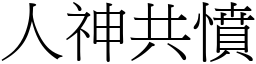 人神共憤